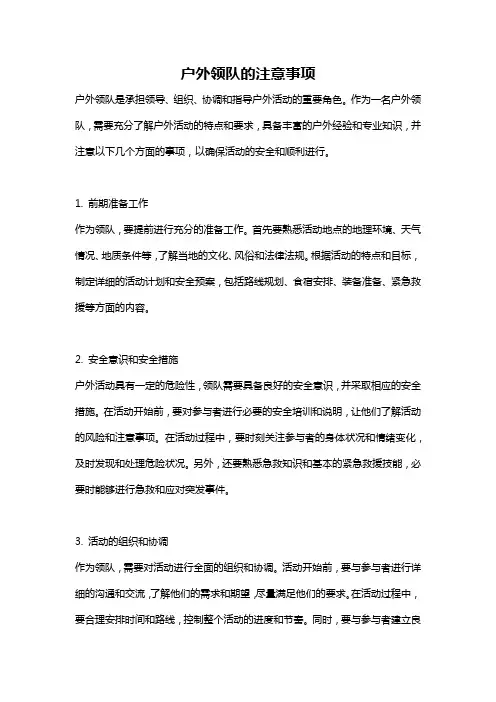 户外领队的注意事项

户外领队是承担领导、组织、协调和指导户外活动的重要角色。作为一名户外领队，需要充分了解户外活动的特点和要求，具备丰富的户外经验和专业知识，并注意以下几个方面的事项，以确保活动的安全和顺利进行。

1. 前期准备工作

作为领队，要提前进行充分的准备工作。首先要熟悉活动地点的地理环境、天气情况、地质条件等，了解当地的文化、风俗和法律法规。根据活动的特点和目标，制定详细的活动计划和安全预案，包括路线规划、食宿安排、装备准备、紧急救援等方面的内容。

2. 安全意识和安全措施

户外活动具有一定的危险性，领队需要具备良好的安全意识，并采取相应的安全措施。在活动开始前，要对参与者进行必要的安全培训和说明，让他们了解活动的风险和注意事项。在活动过程中，要时刻关注参与者的身体状况和情绪变化，及时发现和处理危险状况。另外，还要熟悉急救知识和基本的紧急救援技能，必要时能够进行急救和应对突发事件。

3. 活动的组织和协调

作为领队，需要对活动进行全面的组织和协调。活动开始前，要与参与者进行详细的沟通和交流，了解他们的需求和期望，尽量满足他们的要求。在活动过程中，要合理安排时间和路线，控制整个活动的进度和节奏。同时，要与参与者建立良